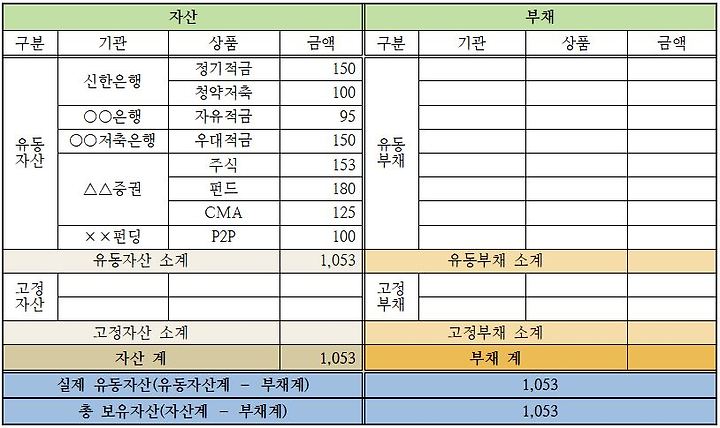 | 자산 | | | | 부채 | | | |
|---|---|---|---|---|---|---|---|
| 구분 | 기관 | 상품 | 금액 | 구분 | 기관 | 상품 | 금액 |
| 유동자산 | 신한은행 | 정기적금 | 150 | 유동부채 | | | |
| | | 청약저축 | 100 | | | | |
| | ○○은행 | 자유적금 | 95 | | | | |
| | ○○저축은행 | 우대적금 | 150 | | | | |
| | △△증권 | 주식 | 153 | | | | |
| | | 펀드 | 180 | | | | |
| | | CMA | 125 | | | | |
| | ××펀딩 | P2P | 100 | | | | |
| 유동자산 소계 | | | 1,053 | 유동부채 소계 | | | |
| 고정자산 | | | | 고정부채 | | | |
| | | | | | | | |
| 고정자산 소계 | | | | 고정부채 소계 | | | |
| 자산 계 | | | 1,053 | 부채 계 | | | |
| 실제 유동자산(유동자산계 - 부채계) | | | | 1,053 | | | |
| 총 보유자산(자산계 - 부채계) | | | | 1,053 | | | |